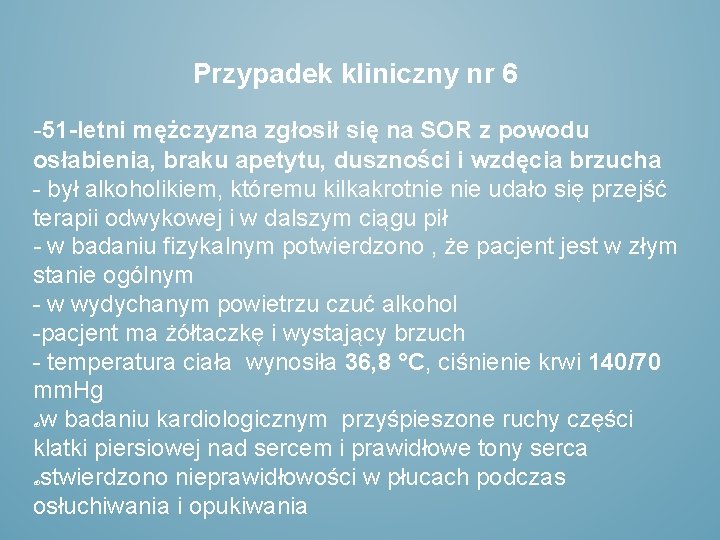 Przypadek kliniczny nr 6

-51-letni mężczyzna zgłosił się na SOR z powodu osłabienia, braku apetytu, duszności i wzdęcia brzucha
- był alkoholikiem, któremu kilkakrotnie nie udało się przejść terapii odwykowej i w dalszym ciągu pił
- w badaniu fizykalnym potwierdzono , że pacjent jest w złym stanie ogólnym
- w wydychanym powietrzu czuć alkohol
-pacjent ma żółtaczkę i wystający brzuch
- temperatura ciała wynosiła 36,8 °C, ciśnienie krwi 140/70 mmHg
„w badaniu kardiologicznym przyśpieszone ruchy części klatki piersiowej nad sercem i prawidłowe tony serca
„stwierdzono nieprawidłowości w płucach podczas osłuchiwania i opukiwania